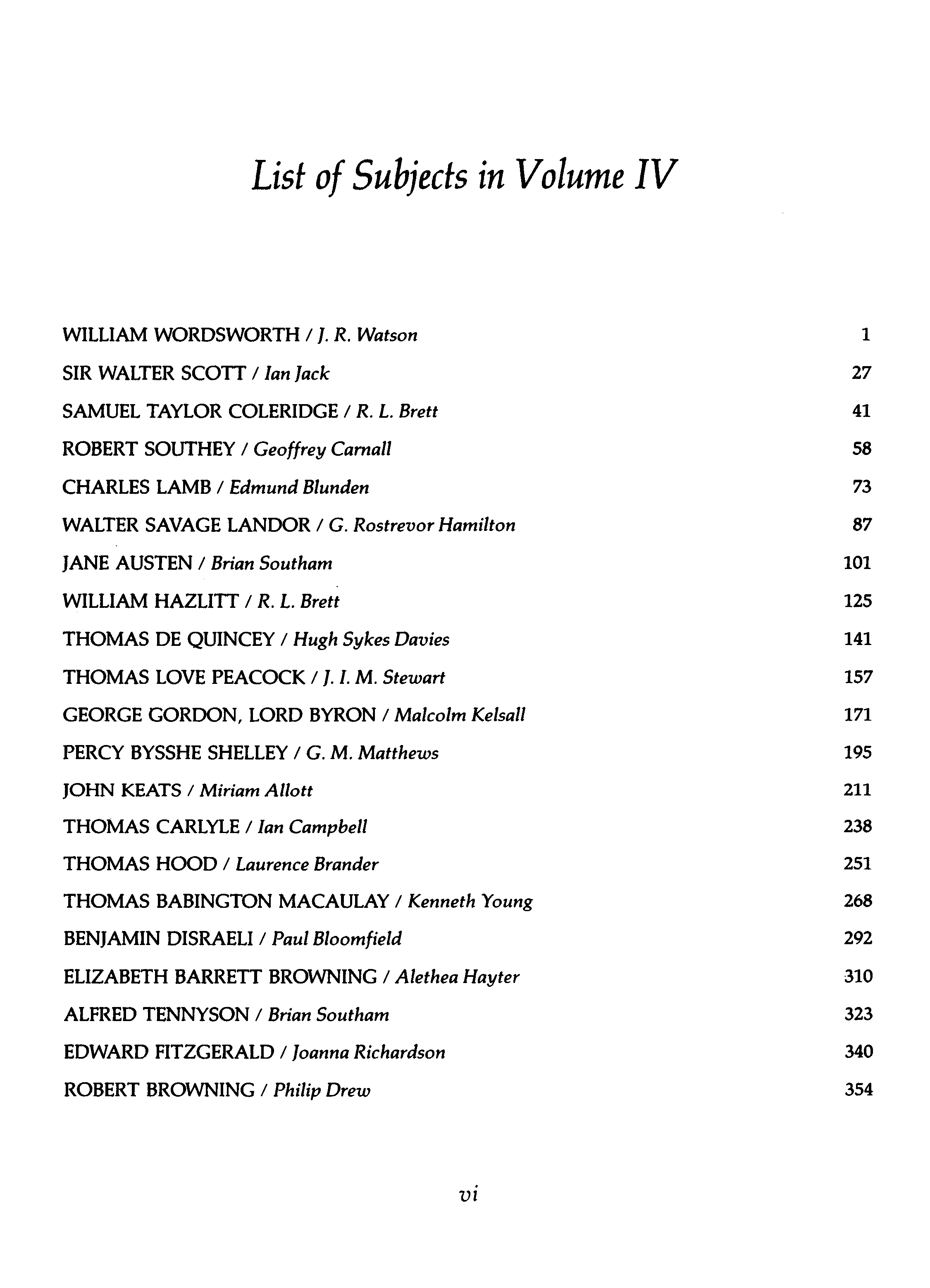 List of Subjects in Volume IV

WILLIAM WORDSWORTH / J. R. Watson 1

SIR WALTER SCOTT / Ian Jack 27

SAMUEL TAYLOR COLERIDGE / R. L. Brett 41

ROBERT SOUTHEY / Geoffrey Carnall 58

CHARLES LAMB / Edmund Blunden 73

WALTER SAVAGE LANDOR / G. Rostrevor Hamilton 87

JANE AUSTEN / Brian Southam 101

WILLIAM HAZLITT / R. L. Brett 125

THOMAS DE QUINCEY / Hugh Sykes Davies 141

THOMAS LOVE PEACOCK / J. I. M. Stewart 157

GEORGE GORDON, LORD BYRON / Malcolm Kelsall 171

PERCY BYSSHE SHELLEY / G. M. Matthews 195

JOHN KEATS / Miriam Allott 211

THOMAS CARLYLE / Ian Campbell 238

THOMAS HOOD / Laurence Brander 251

THOMAS BABINGTON MACAULAY / Kenneth Young 268

BENJAMIN DISRAELI / Paul Bloomfield 292

ELIZABETH BARRETT BROWNING / Alethea Hayter 310

ALFRED TENNYSON / Brian Southam 323

EDWARD FITZGERALD / Joanna Richardson 340

ROBERT BROWNING / Philip Drew 354

vi